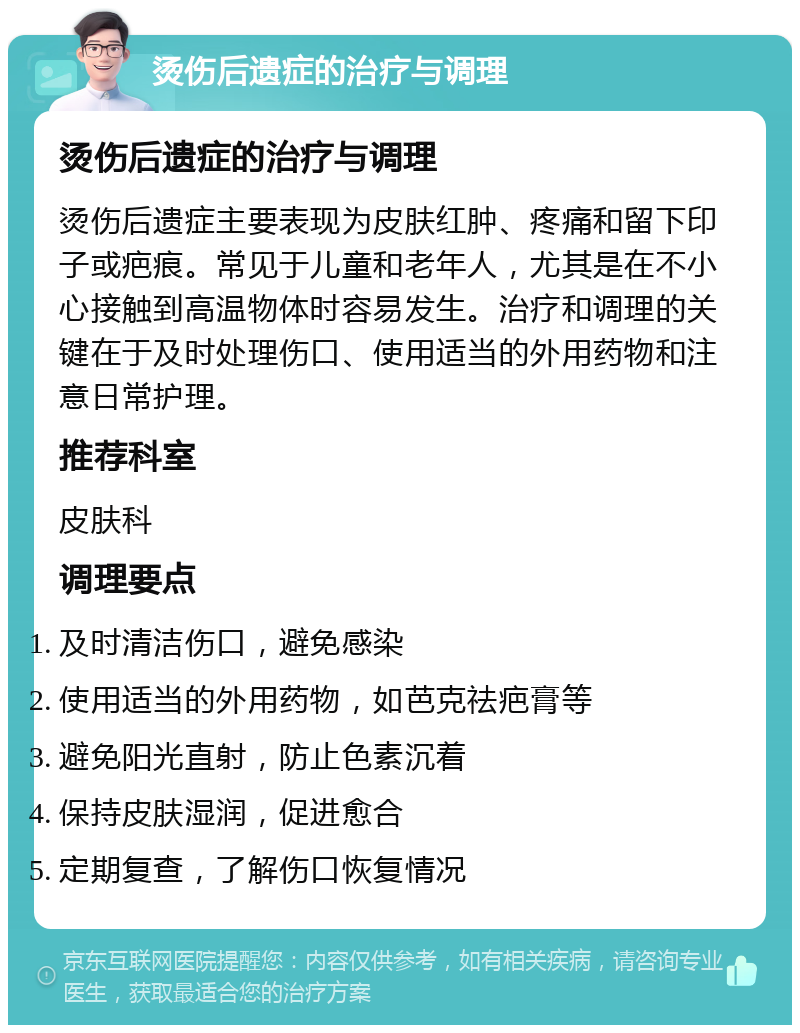 烫伤后遗症的治疗与调理

烫伤后遗症的治疗与调理

烫伤后遗症主要表现为皮肤红肿、疼痛和留下印子或疤痕。常见于儿童和老年人，尤其是在不小心接触到高温物体时容易发生。治疗和调理的关键在于及时处理伤口、使用适当的外用药物和注意日常护理。

推荐科室

皮肤科

调理要点

1. 及时清洁伤口，避免感染
2. 使用适当的外用药物，如芭克祛疤膏等
3. 避免阳光直射，防止色素沉着
4. 保持皮肤湿润，促进愈合
5. 定期复查，了解伤口恢复情况

京东互联网医院提醒您：内容仅供参考，如有相关疾病，请咨询专业医生，获取最适合您的治疗方案